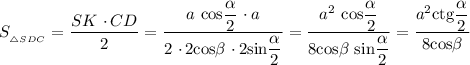 $S_{\triangle SDC} = \frac{SK \cdot CD}{2} = \frac{a \cos\frac{\alpha}{2} \cdot a}{2 \cdot 2\cos\beta \cdot 2\sin\frac{\alpha}{2}} = \frac{a^2 \cos\frac{\alpha}{2}}{8\cos\beta \sin\frac{\alpha}{2}} = \frac{a^2 \mathrm{ctg}\frac{\alpha}{2}}{8\cos\beta}$